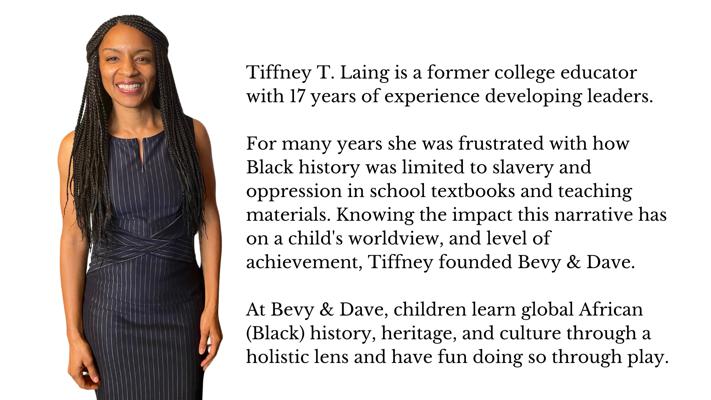 Tiffney T. Laing is a former college educator with 17 years of experience developing leaders.

For many years she was frustrated with how Black history was limited to slavery and oppression in school textbooks and teaching materials. Knowing the impact this narrative has on a child's worldview, and level of achievement, Tiffney founded Bevy & Dave.

At Bevy & Dave, children learn global African (Black) history, heritage, and culture through a holistic lens and have fun doing so through play.